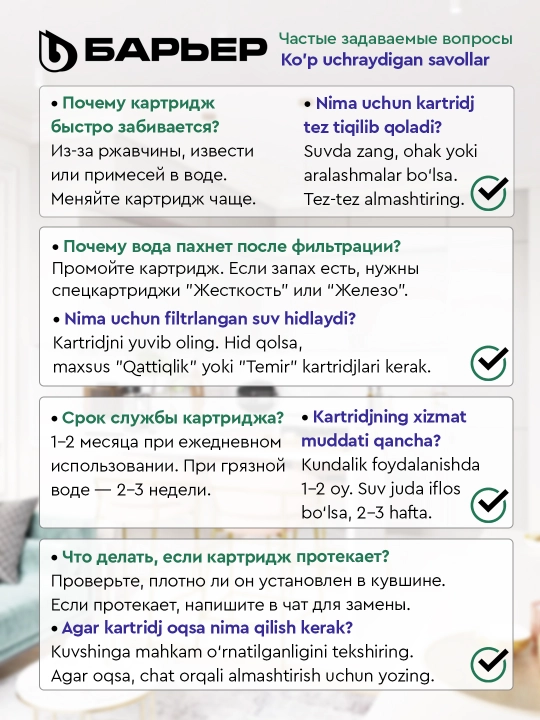 БАРЬЕР

Частые задаваемые вопросы
Ko'p uchraydigan savollar

• Почему картридж быстро забивается?
Из-за ржавчины, извести или примесей в воде. Меняйте картридж чаще.

• Nima uchun kartridj tez tiqilib qoladi?
Suvda zang, ohak yoki aralashmalar bo'lsa. Tez-tez almashtiring.

• Почему вода пахнет после фильтрации?
Промойте картридж. Если запах есть, нужны спецкартриджи "Жесткость" или "Железо".

• Nima uchun filtrlangan suv hidlaydi?
Kartridjni yuvib oling. Hid qolsa, maxsus "Qattiqlik" yoki "Temir" kartridjlari kerak.

• Срок службы картриджа?
1–2 месяца при ежедневном использовании. При грязной воде — 2–3 недели.

• Kartridjning xizmat muddati qancha?
Kundalik foydalanishda 1–2 oy. Suv juda iflos bo'lsa, 2–3 hafta.

• Что делать, если картридж протекает?
Проверьте, плотно ли он установлен в кувшине. Если протекает, напишите в чат для замены.

• Agar kartridj oqsa nima qilish kerak?
Kuvshinga mahkam o'rnatilganligini tekshiring. Agar oqsa, chat orqali almashtirish uchun yozing.